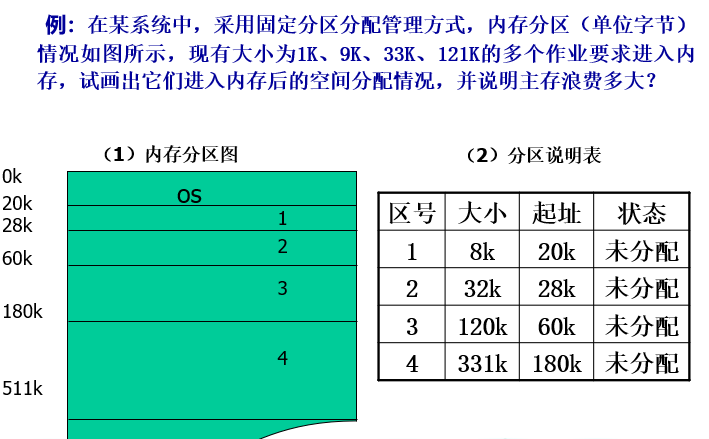 例：在某系统中，采用固定分区分配管理方式，内存分区（单位字节）情况如图所示，现有大小为1K、9K、33K、121K的多个作业要求进入内存，试画出它们进入内存后的空间分配情况，并说明主存浪费多大？

（1）内存分区图

0k
20k
28k
60k
180k
511k

OS
1
2
3
4

（2）分区说明表

| 区号 | 大小 | 起址 | 状态 |
|---|---|---|---|
| 1 | 8k | 20k | 未分配 |
| 2 | 32k | 28k | 未分配 |
| 3 | 120k | 60k | 未分配 |
| 4 | 331k | 180k | 未分配 |